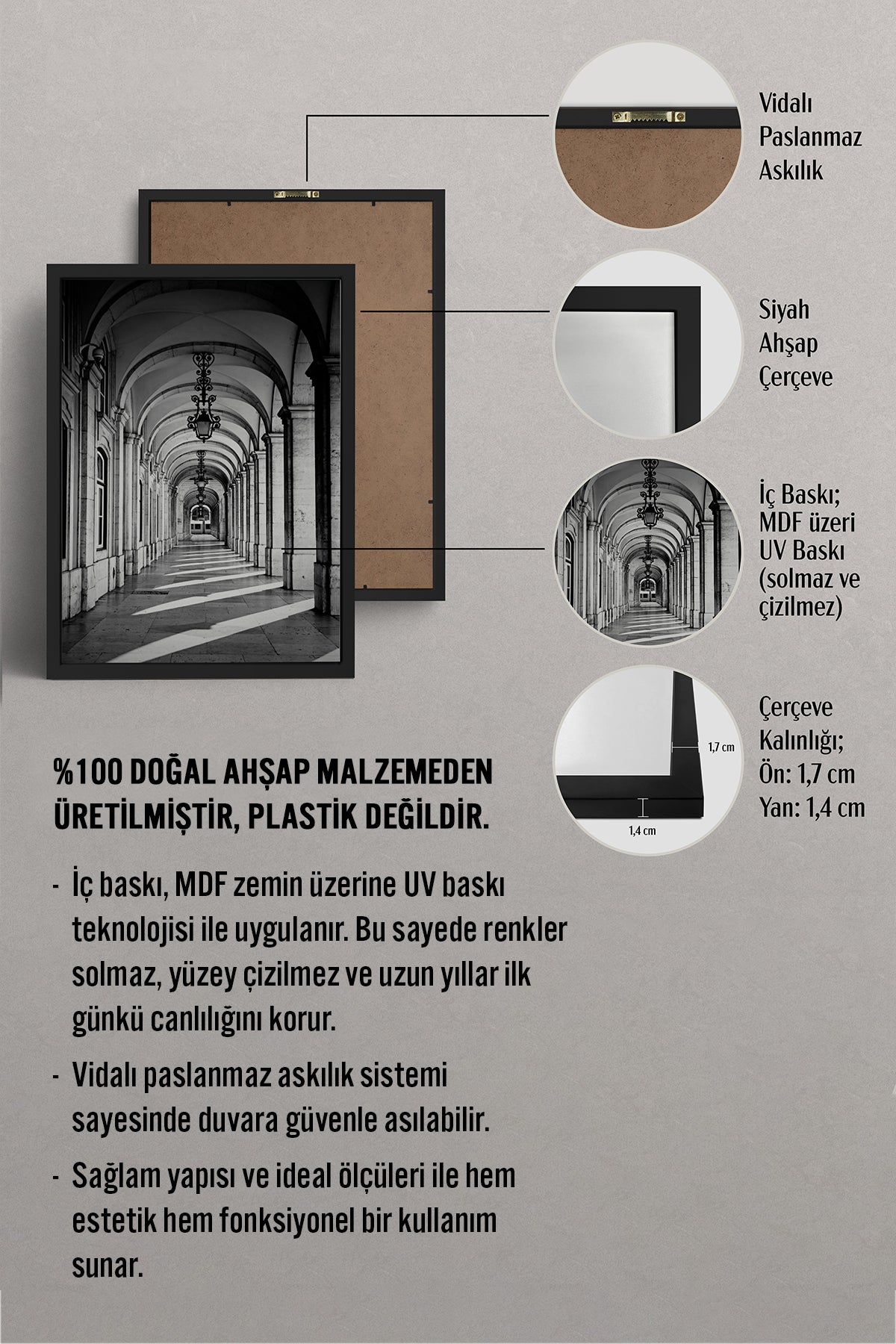 Vidalı Paslanmaz Askılık

Siyah Ahşap Çerçeve

İç Baskı; MDF üzeri UV Baskı (solmaz ve çizilmez)

1,7 cm

1,4 cm

Çerçeve Kalınlığı; Ön: 1,7 cm Yan: 1,4 cm

%100 DOĞAL AHŞAP MALZEMEDEN ÜRETİLMİŞTİR, PLASTİK DEĞİLDİR.

- İç baskı, MDF zemin üzerine UV baskı teknolojisi ile uygulanır. Bu sayede renkler solmaz, yüzey çizilmez ve uzun yıllar ilk günkü canlılığını korur.

- Vidalı paslanmaz askılık sistemi sayesinde duvara güvenle asılabilir.

- Sağlam yapısı ve ideal ölçüleri ile hem estetik hem fonksiyonel bir kullanım sunar.